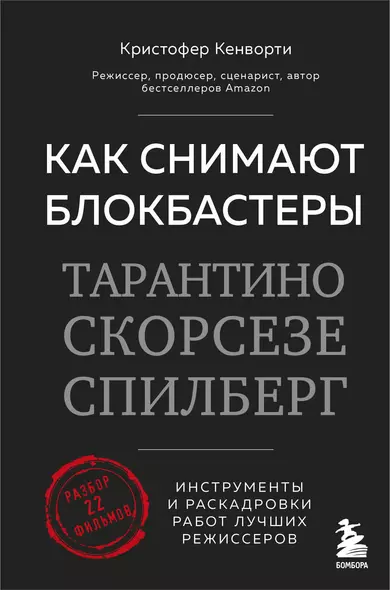 Кристофер Кенворти

Режиссер, продюсер, сценарист, автор бестселлеров Amazon

КАК СНИМАЮТ БЛОКБАСТЕРЫ

ТАРАНТИНО
СКОРСЕЗЕ
СПИЛБЕРГ

РАЗБОР 22 ФИЛЬМОВ

ИНСТРУМЕНТЫ И РАСКАДРОВКИ РАБОТ ЛУЧШИХ РЕЖИССЕРОВ

БОМБОРА